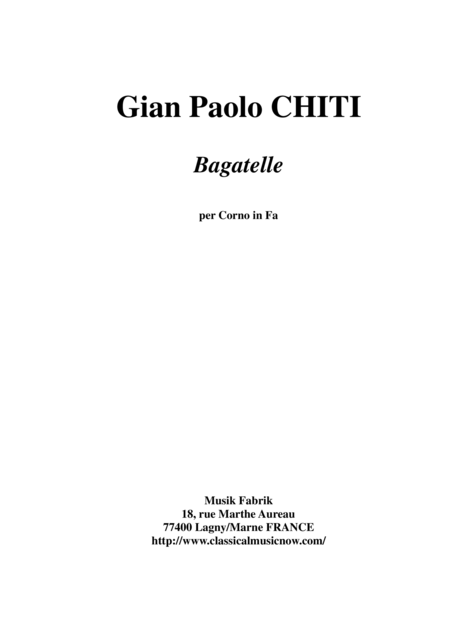 Gian Paolo CHITI

Bagatelle

per Corno in Fa

Musik Fabrik
18, rue Marthe Aureau
77400 Lagny/Marne FRANCE
http://www.classicalmusicnow.com/